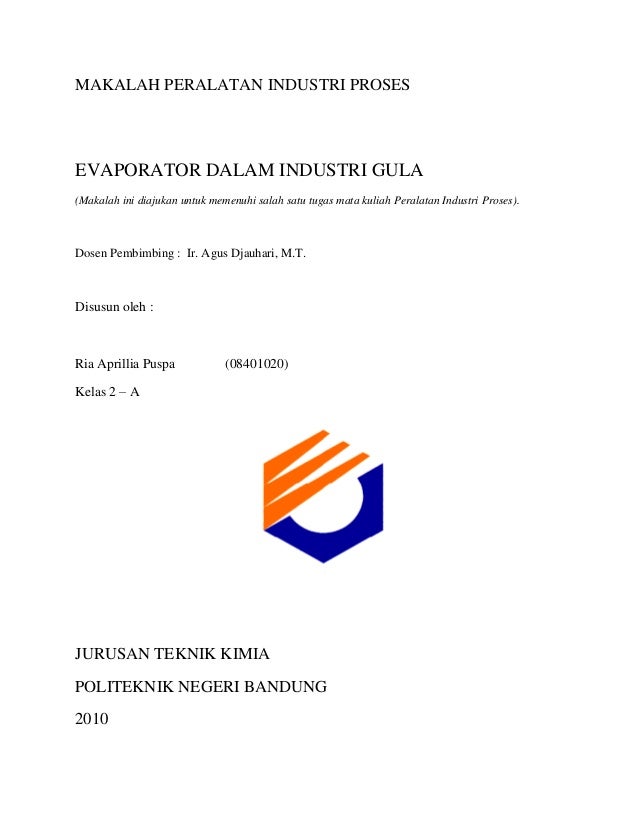 MAKALAH PERALATAN INDUSTRI PROSES

EVAPORATOR DALAM INDUSTRI GULA

(Makalah ini diajukan untuk memenuhi salah satu tugas mata kuliah Peralatan Industri Proses).

Dosen Pembimbing : Ir. Agus Djauhari, M.T.

Disusun oleh :

Ria Aprillia Puspa (08401020)

Kelas 2 – A

JURUSAN TEKNIK KIMIA

POLITEKNIK NEGERI BANDUNG

2010